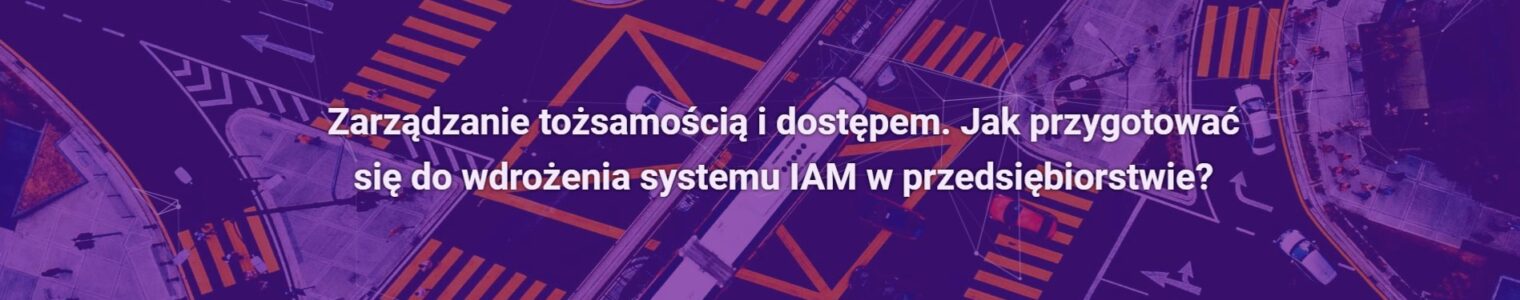 Zarządzanie tożsamością i dostępem. Jak przygotować się do wdrożenia systemu IAM w przedsiębiorstwie?